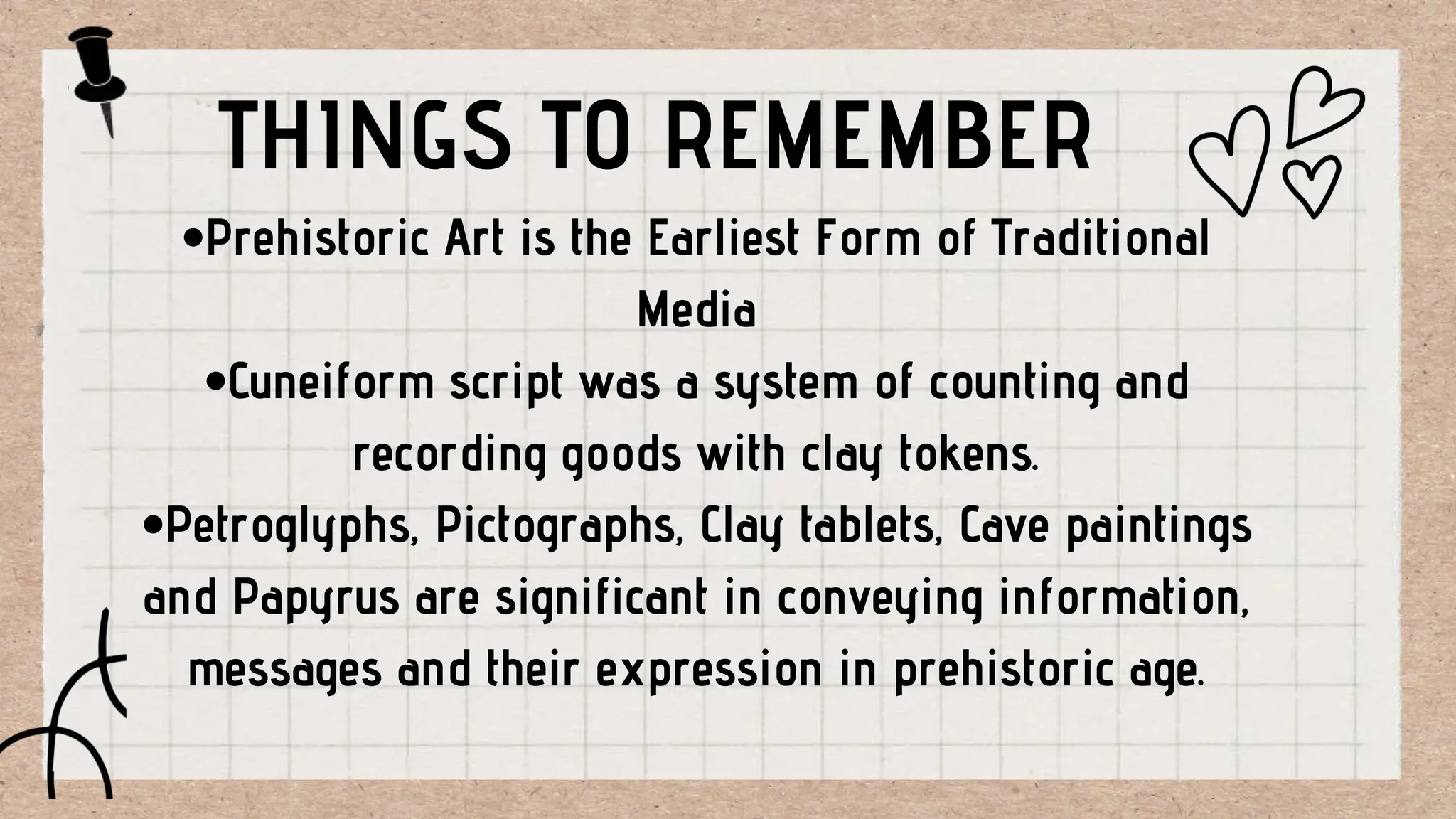 THINGS TO REMEMBER

•Prehistoric Art is the Earliest Form of Traditional Media

•Cuneiform script was a system of counting and recording goods with clay tokens.

•Petroglyphs, Pictographs, Clay tablets, Cave paintings and Papyrus are significant in conveying information, messages and their expression in prehistoric age.